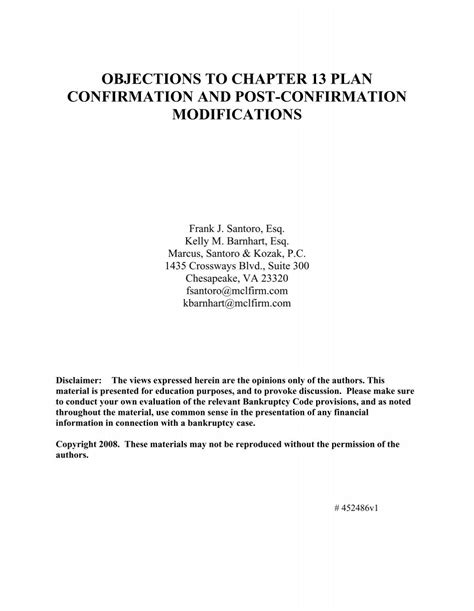 OBJECTIONS TO CHAPTER 13 PLAN CONFIRMATION AND POST-CONFIRMATION MODIFICATIONS

Frank J. Santoro, Esq.
Kelly M. Barnhart, Esq.
Marcus, Santoro & Kozak, P.C.
1435 Crossways Blvd., Suite 300
Chesapeake, VA 23320
fsantoro@mclfirm.com
kbarnhart@mclfirm.com

Disclaimer: The views expressed herein are the opinions only of the authors. This material is presented for education purposes, and to provoke discussion. Please make sure to conduct your own evaluation of the relevant Bankruptcy Code provisions, and as noted throughout the material, use common sense in the presentation of any financial information in connection with a bankruptcy case.

Copyright 2008. These materials may not be reproduced without the permission of the authors.

# 452486v1